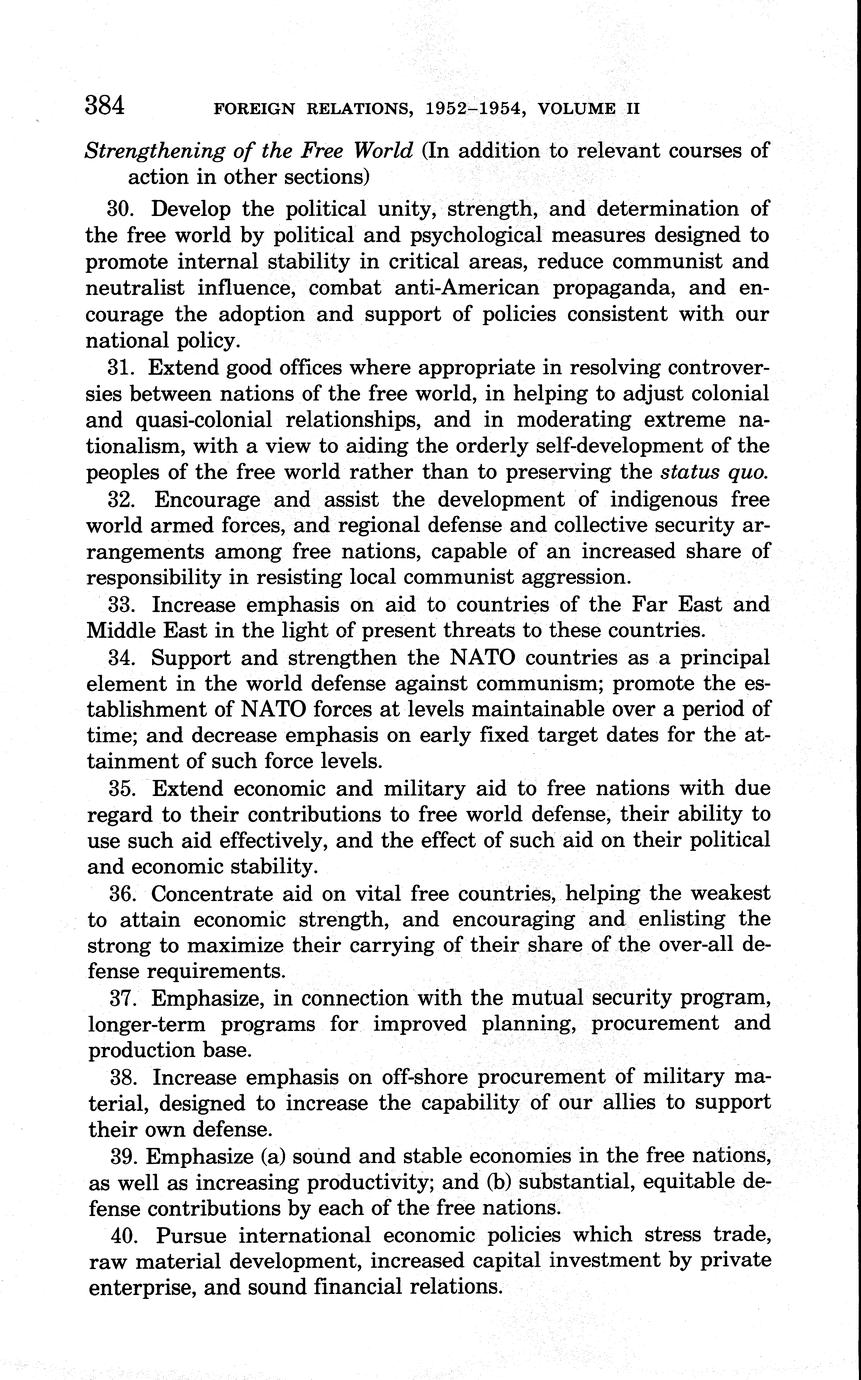 384 FOREIGN RELATIONS, 1952–1954, VOLUME II

Strengthening of the Free World (In addition to relevant courses of action in other sections)

30. Develop the political unity, strength, and determination of the free world by political and psychological measures designed to promote internal stability in critical areas, reduce communist and neutralist influence, combat anti-American propaganda, and encourage the adoption and support of policies consistent with our national policy.

31. Extend good offices where appropriate in resolving controversies between nations of the free world, in helping to adjust colonial and quasi-colonial relationships, and in moderating extreme nationalism, with a view to aiding the orderly self-development of the peoples of the free world rather than to preserving the status quo.

32. Encourage and assist the development of indigenous free world armed forces, and regional defense and collective security arrangements among free nations, capable of an increased share of responsibility in resisting local communist aggression.

33. Increase emphasis on aid to countries of the Far East and Middle East in the light of present threats to these countries.

34. Support and strengthen the NATO countries as a principal element in the world defense against communism; promote the establishment of NATO forces at levels maintainable over a period of time; and decrease emphasis on early fixed target dates for the attainment of such force levels.

35. Extend economic and military aid to free nations with due regard to their contributions to free world defense, their ability to use such aid effectively, and the effect of such aid on their political and economic stability.

36. Concentrate aid on vital free countries, helping the weakest to attain economic strength, and encouraging and enlisting the strong to maximize their carrying of their share of the over-all defense requirements.

37. Emphasize, in connection with the mutual security program, longer-term programs for improved planning, procurement and production base.

38. Increase emphasis on off-shore procurement of military material, designed to increase the capability of our allies to support their own defense.

39. Emphasize (a) sound and stable economies in the free nations, as well as increasing productivity; and (b) substantial, equitable defense contributions by each of the free nations.

40. Pursue international economic policies which stress trade, raw material development, increased capital investment by private enterprise, and sound financial relations.